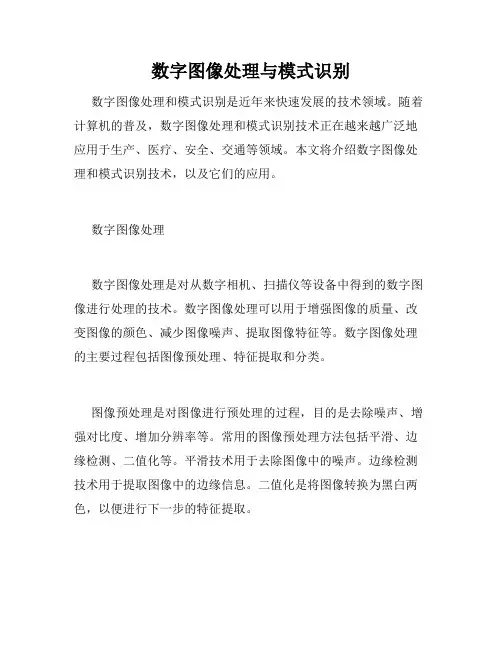 数字图像处理与模式识别

数字图像处理和模式识别是近年来快速发展的技术领域。随着计算机的普及，数字图像处理和模式识别技术正在越来越广泛地应用于生产、医疗、安全、交通等领域。本文将介绍数字图像处理和模式识别技术，以及它们的应用。

数字图像处理

数字图像处理是对从数字相机、扫描仪等设备中得到的数字图像进行处理的技术。数字图像处理可以用于增强图像的质量、改变图像的颜色、减少图像噪声、提取图像特征等。数字图像处理的主要过程包括图像预处理、特征提取和分类。

图像预处理是对图像进行预处理的过程，目的是去除噪声、增强对比度、增加分辨率等。常用的图像预处理方法包括平滑、边缘检测、二值化等。平滑技术用于去除图像中的噪声。边缘检测技术用于提取图像中的边缘信息。二值化是将图像转换为黑白两色，以便进行下一步的特征提取。